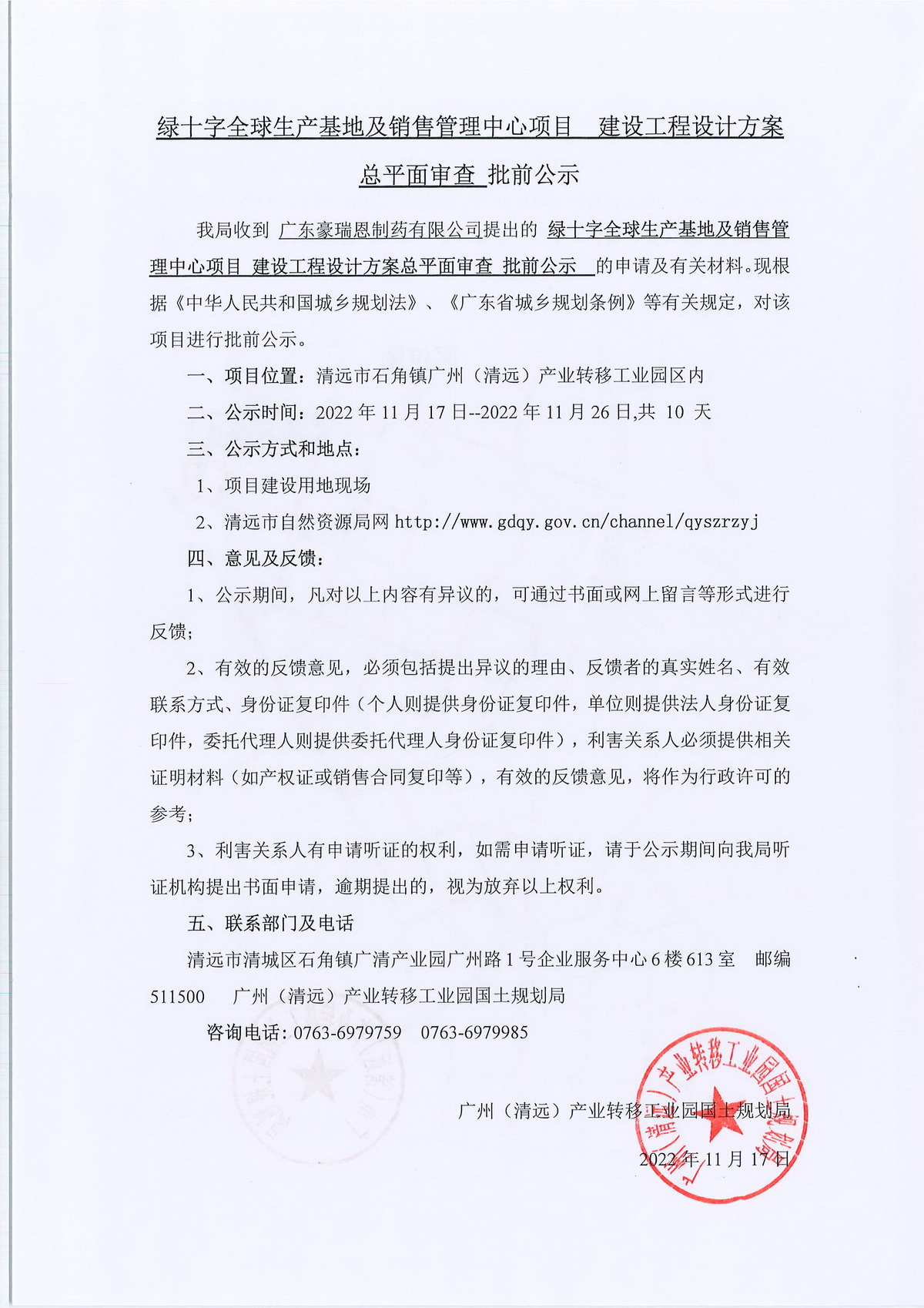 绿十字全球生产基地及销售管理中心项目 建设工程设计方案总平面审查 批前公示

我局收到 广东豪瑞恩制药有限公司提出的 绿十字全球生产基地及销售管理中心项目 建设工程设计方案总平面审查 批前公示 的申请及有关材料。现根据《中华人民共和国城乡规划法》、《广东省城乡规划条例》等有关规定，对该项目进行批前公示。

一、项目位置：清远市石角镇广州（清远）产业转移工业园区内

二、公示时间：2022 年 11 月 17 日--2022 年 11 月 26 日,共 10 天

三、公示方式和地点：

1、项目建设用地现场

2、清远市自然资源局网 http://www.gdqy.gov.cn/channel/qyszrzyj

四、意见及反馈：

1、公示期间，凡对以上内容有异议的，可通过书面或网上留言等形式进行反馈；

2、有效的反馈意见，必须包括提出异议的理由、反馈者的真实姓名、有效联系方式、身份证复印件（个人则提供身份证复印件，单位则提供法人身份证复印件，委托代理人则提供委托代理人身份证复印件），利害关系人必须提供相关证明材料（如产权证或销售合同复印等），有效的反馈意见，将作为行政许可的参考；

3、利害关系人有申请听证的权利，如需申请听证，请于公示期间向我局听证机构提出书面申请，逾期提出的，视为放弃以上权利。

五、联系部门及电话

清远市清城区石角镇广清产业园广州路 1 号企业服务中心 6 楼 613 室 邮编 511500 广州（清远）产业转移工业园国土规划局

咨询电话：0763-6979759 0763-6979985

广州（清远）产业转移工业园国土规划局

2022 年 11 月 17 日

广州（清远）产业转移工业园国土规划局